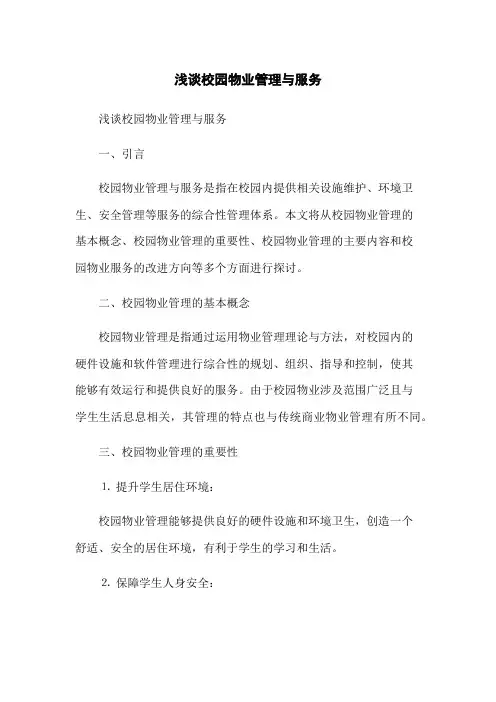 浅谈校园物业管理与服务

浅谈校园物业管理与服务

一、引言

校园物业管理与服务是指在校园内提供相关设施维护、环境卫生、安全管理等服务的综合性管理体系。本文将从校园物业管理的基本概念、校园物业管理的重要性、校园物业管理的主要内容和校园物业服务的改进方向等多个方面进行探讨。

二、校园物业管理的基本概念

校园物业管理是指通过运用物业管理理论与方法，对校园内的硬件设施和软件管理进行综合性的规划、组织、指导和控制，使其能够有效运行和提供良好的服务。由于校园物业涉及范围广泛且与学生生活息息相关，其管理的特点也与传统商业物业管理有所不同。

三、校园物业管理的重要性

1. 提升学生居住环境：

校园物业管理能够提供良好的硬件设施和环境卫生，创造一个舒适、安全的居住环境，有利于学生的学习和生活。

2. 保障学生人身安全：